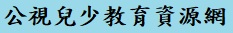 公視兒少教育資源網